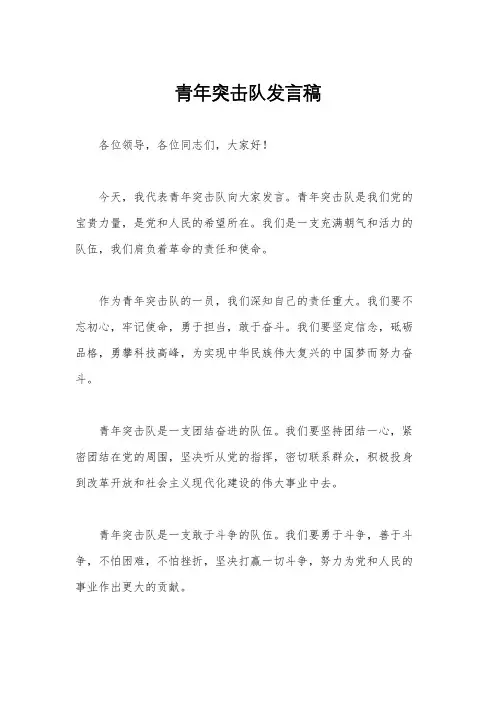 青年突击队发言稿

各位领导，各位同志们，大家好！

今天，我代表青年突击队向大家发言。青年突击队是我们党的宝贵力量，是党和人民的希望所在。我们是一支充满朝气和活力的队伍，我们肩负着革命的责任和使命。

作为青年突击队的一员，我们深知自己的责任重大。我们要不忘初心，牢记使命，勇于担当，敢于奋斗。我们要坚定信念，砥砺品格，勇攀科技高峰，为实现中华民族伟大复兴的中国梦而努力奋斗。

青年突击队是一支团结奋进的队伍。我们要坚持团结一心，紧密团结在党的周围，坚决听从党的指挥，密切联系群众，积极投身到改革开放和社会主义现代化建设的伟大事业中去。

青年突击队是一支敢于斗争的队伍。我们要勇于斗争，善于斗争，不怕困难，不怕挫折，坚决打赢一切斗争，努力为党和人民的事业作出更大的贡献。